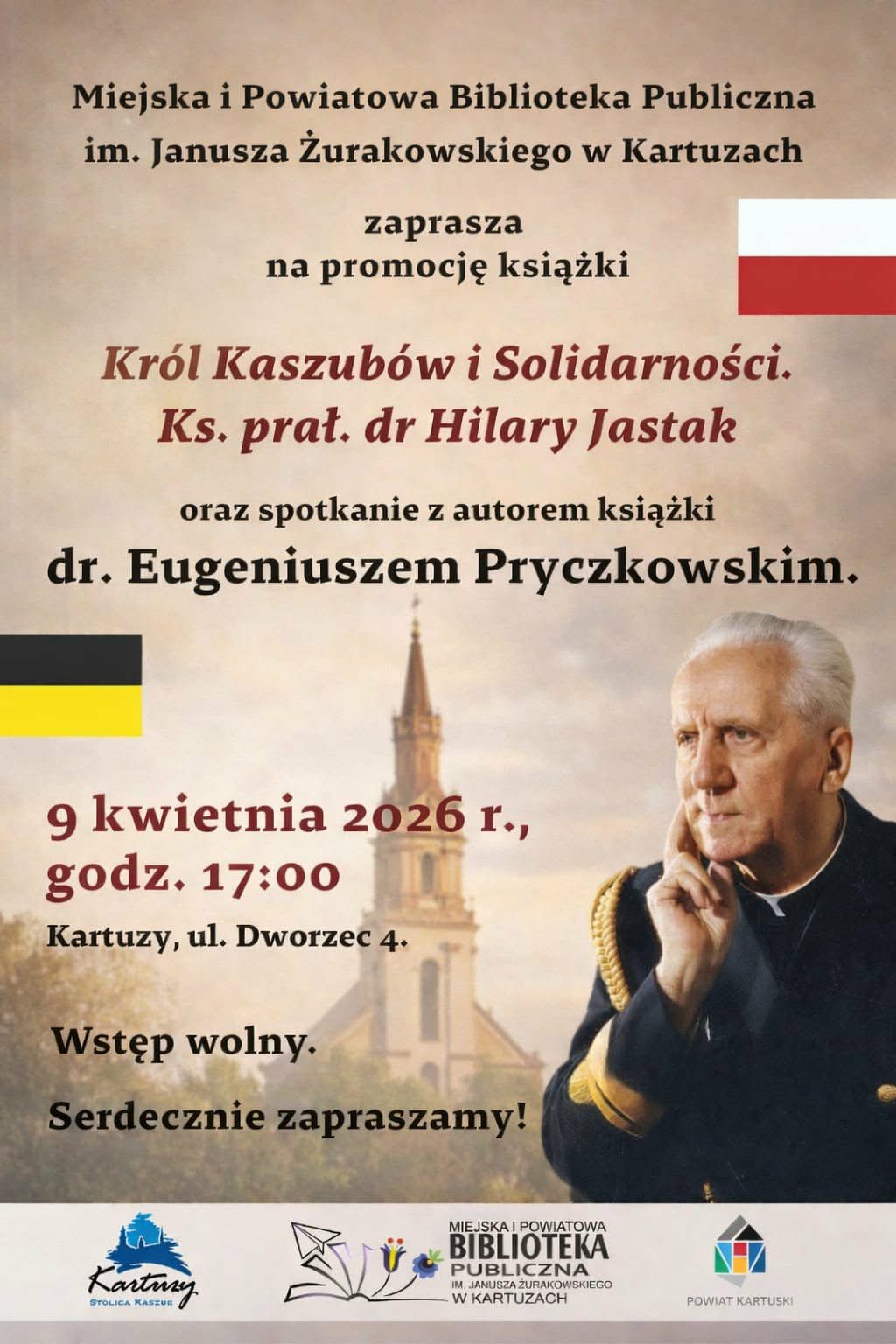 Miejska i Powiatowa Biblioteka Publiczna
im. Janusza Żurakowskiego w Kartuzach

zaprasza
na promocję książki

Król Kaszubów i Solidarności.
Ks. prał. dr Hilary Jastak

oraz spotkanie z autorem książki
dr. Eugeniuszem Pryczkowskim.

9 kwietnia 2026 r.,
godz. 17:00

Kartuzy, ul. Dworzec 4.

Wstęp wolny.

Serdecznie zapraszamy!

Kartuzy
STOLICA KASZUB

MIEJSKA I POWIATOWA
BIBLIOTEKA
PUBLICZNA
IM. JANUSZA ŻURAKOWSKIEGO
W KARTUZACH

POWIAT KARTUSKI